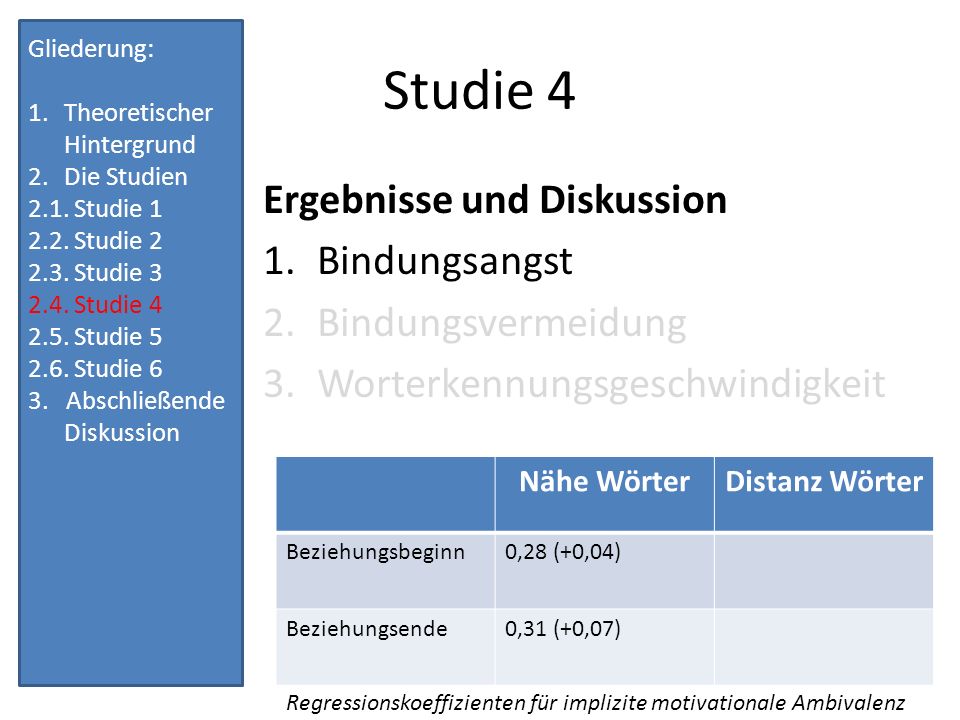 Gliederung:

1. Theoretischer Hintergrund
2. Die Studien
2.1. Studie 1
2.2. Studie 2
2.3. Studie 3
2.4. Studie 4
2.5. Studie 5
2.6. Studie 6
3. Abschließende Diskussion

Studie 4

Ergebnisse und Diskussion

1. Bindungsangst
2. Bindungsvermeidung
3. Worterkennungsgeschwindigkeit

| | Nähe Wörter | Distanz Wörter |
|---|---|---|
| Beziehungsbeginn | 0,28 (+0,04) | |
| Beziehungsende | 0,31 (+0,07) | |

Regressionskoeffizienten für implizite motivationale Ambivalenz